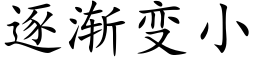 逐渐变小